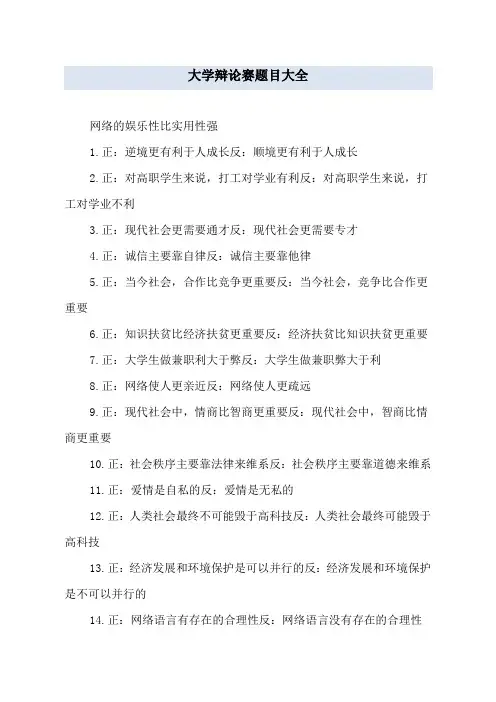 大学辩论赛题目大全

网络的娱乐性比实用性强

1.正：逆境更有利于人成长反：顺境更有利于人成长

2.正：对高职学生来说，打工对学业有利反：对高职学生来说，打工对学业不利

3.正：现代社会更需要通才反：现代社会更需要专才

4.正：诚信主要靠自律反：诚信主要靠他律

5.正：当今社会，合作比竞争更重要反：当今社会，竞争比合作更重要

6.正：知识扶贫比经济扶贫更重要反：经济扶贫比知识扶贫更重要

7.正：大学生做兼职利大于弊反：大学生做兼职弊大于利

8.正：网络使人更亲近反：网络使人更疏远

9.正：现代社会中，情商比智商更重要反：现代社会中，智商比情商更重要

10.正：社会秩序主要靠法律来维系反：社会秩序主要靠道德来维系

11.正：爱情是自私的反：爱情是无私的

12.正：人类社会最终不可能毁于高科技反：人类社会最终可能毁于高科技

13.正：经济发展和环境保护是可以并行的反：经济发展和环境保护是不可以并行的

14.正：网络语言有存在的合理性反：网络语言没有存在的合理性